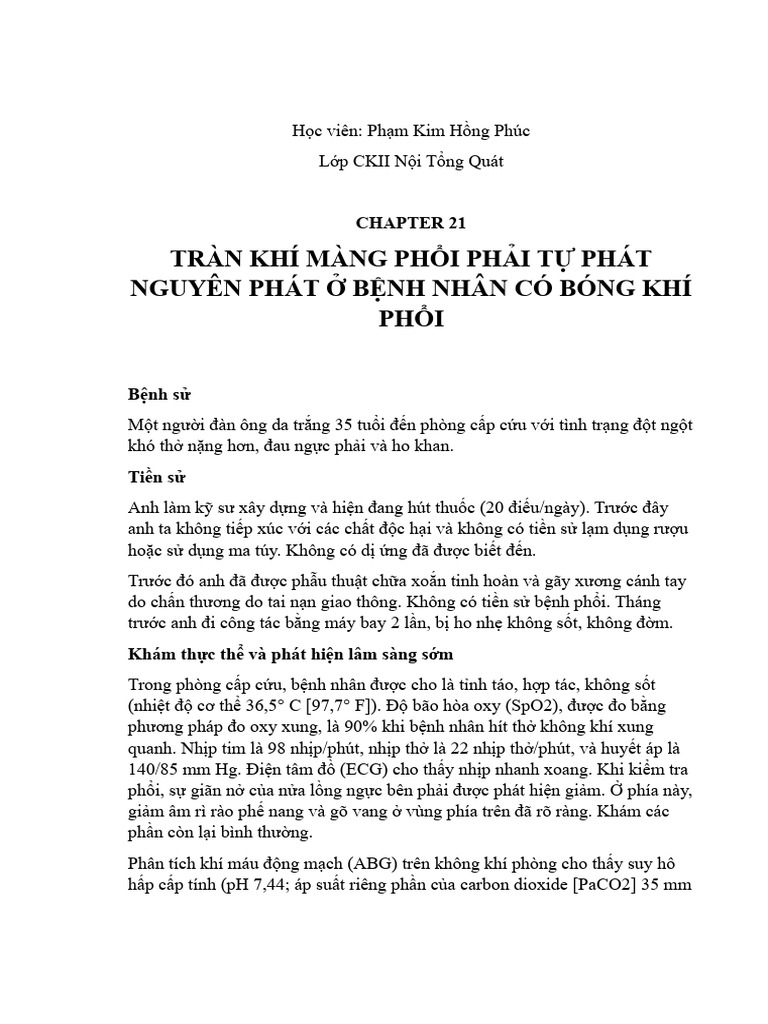 Học viên: Phạm Kim Hồng Phúc

Lớp CKII Nội Tổng Quát

CHAPTER 21

TRÀN KHÍ MÀNG PHỔI PHẢI TỰ PHÁT NGUYÊN PHÁT Ở BỆNH NHÂN CÓ BÓNG KHÍ PHỔI

Bệnh sử

Một người đàn ông da trắng 35 tuổi đến phòng cấp cứu với tình trạng đột ngột khó thở nặng hơn, đau ngực phải và ho khan.

Tiền sử

Anh làm kỹ sư xây dựng và hiện đang hút thuốc (20 điếu/ngày). Trước đây anh ta không tiếp xúc với các chất độc hại và không có tiền sử lạm dụng rượu hoặc sử dụng ma túy. Không có dị ứng đã được biết đến.

Trước đó anh đã được phẫu thuật chữa xoắn tinh hoàn và gãy xương cánh tay do chấn thương do tai nạn giao thông. Không có tiền sử bệnh phổi. Tháng trước anh đi công tác bằng máy bay 2 lần, bị ho nhẹ không sốt, không đờm.

Khám thực thể và phát hiện lâm sàng sớm

Trong phòng cấp cứu, bệnh nhân được cho là tỉnh táo, hợp tác, không sốt (nhiệt độ cơ thể 36,5° C [97,7° F]). Độ bão hòa oxy (SpO2), được đo bằng phương pháp đo oxy xung, là 90% khi bệnh nhân hít thở không khí xung quanh. Nhịp tim là 98 nhịp/phút, nhịp thở là 22 nhịp thở/phút, và huyết áp là 140/85 mm Hg. Điện tâm đồ (ECG) cho thấy nhịp nhanh xoang. Khi kiểm tra phổi, sự giãn nở của nửa lồng ngực bên phải được phát hiện giảm. Ở phía này, giảm âm rì rào phế nang và gõ vang ở vùng phía trên đã rõ ràng. Khám các phần còn lại bình thường.

Phân tích khí máu động mạch (ABG) trên không khí phòng cho thấy suy hô hấp cấp tính (pH 7,44; áp suất riêng phần của carbon dioxide [PaCO2] 35 mm